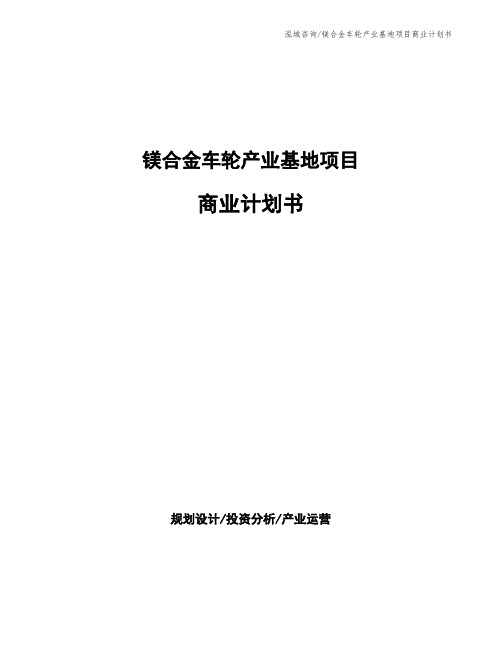 泓域咨询/镁合金车轮产业基地项目商业计划书

镁合金车轮产业基地项目

商业计划书

规划设计/投资分析/产业运营